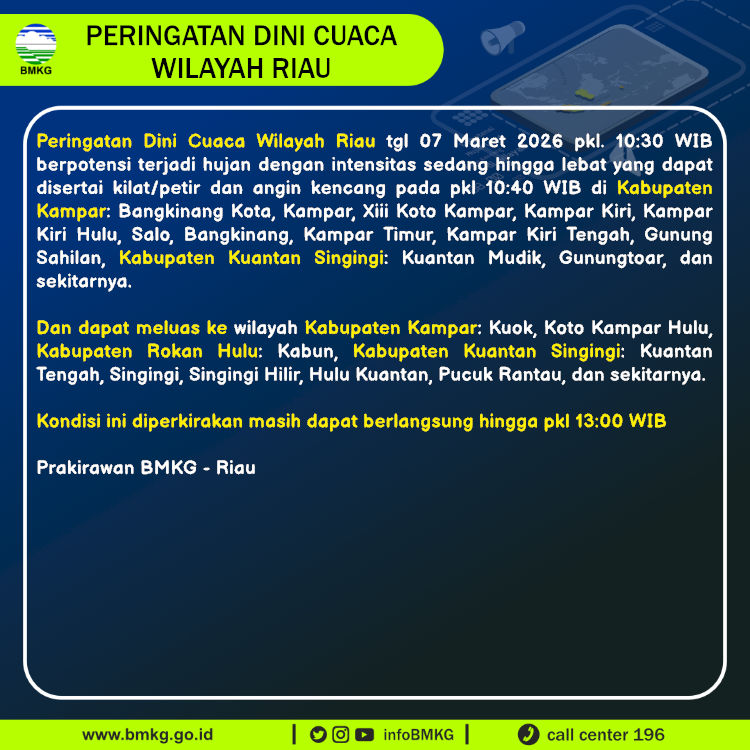 BMKG

PERINGATAN DINI CUACA
WILAYAH RIAU

Peringatan Dini Cuaca Wilayah Riau tgl 07 Maret 2026 pkl. 10:30 WIB berpotensi terjadi hujan dengan intensitas sedang hingga lebat yang dapat disertai kilat/petir dan angin kencang pada pkl 10:40 WIB di Kabupaten Kampar: Bangkinang Kota, Kampar, Xiii Koto Kampar, Kampar Kiri, Kampar Kiri Hulu, Salo, Bangkinang, Kampar Timur, Kampar Kiri Tengah, Gunung Sahilan, Kabupaten Kuantan Singingi: Kuantan Mudik, Gunungtoar, dan sekitarnya.

Dan dapat meluas ke wilayah Kabupaten Kampar: Kuok, Koto Kampar Hulu, Kabupaten Rokan Hulu: Kabun, Kabupaten Kuantan Singingi: Kuantan Tengah, Singingi, Singingi Hilir, Hulu Kuantan, Pucuk Rantau, dan sekitarnya.

Kondisi ini diperkirakan masih dapat berlangsung hingga pkl 13:00 WIB

Prakirawan BMKG - Riau

www.bmkg.go.id | infoBMKG | call center 196